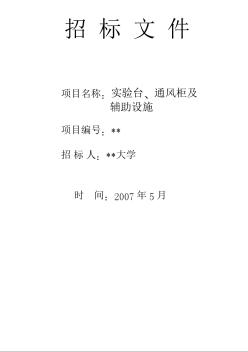 招 标 文 件

项目名称：实验台、通风柜及辅助设施

项目编号：**

招 标 人：**大学

时　间：2007 年 5 月